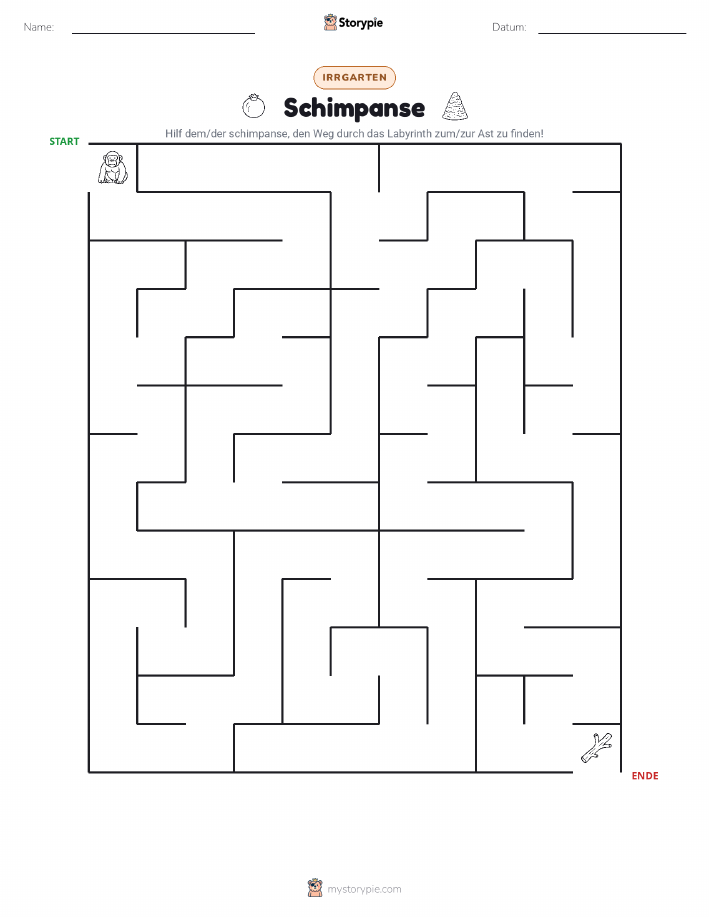 Name:

Storypie

Datum:

IRRGARTEN

Schimpanse

Hilf dem/der schimpanse, den Weg durch das Labyrinth zum/zur Ast zu finden!

START

ENDE

mystorypie.com